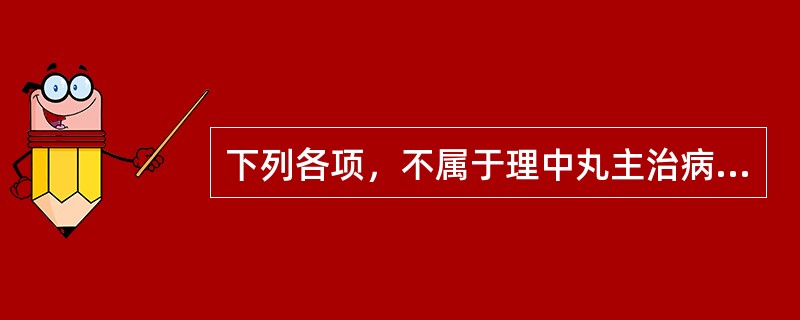 下列各项，不属于理中丸主治病...